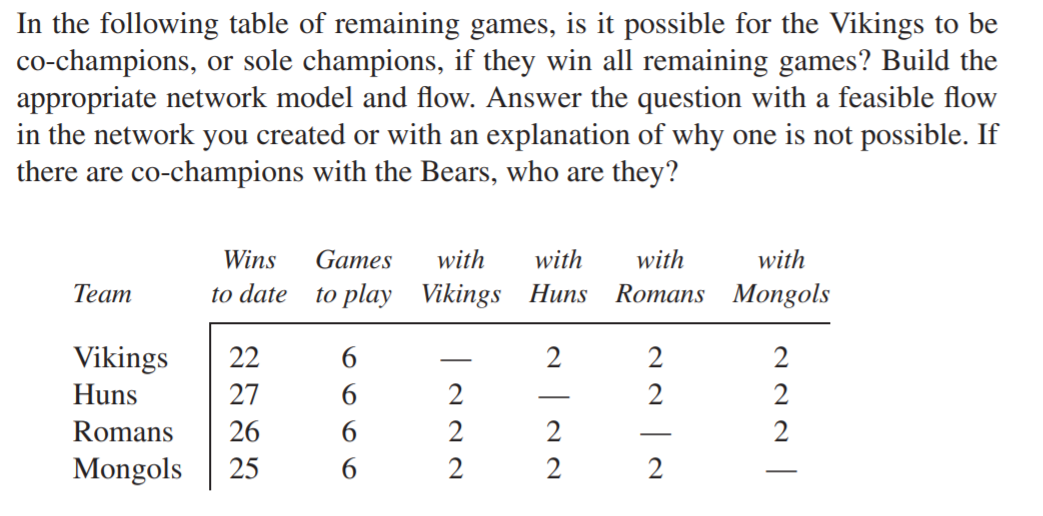 In the following table of remaining games, is it possible for the Vikings to be co-champions, or sole champions, if they win all remaining games? Build the appropriate network model and flow. Answer the question with a feasible flow in the network you created or with an explanation of why one is not possible. If there are co-champions with the Bears, who are they?

| Team | Wins to date | Games to play | with Vikings | with Huns | with Romans | with Mongols |
|---|---|---|---|---|---|---|
| Vikings | 22 | 6 | — | 2 | 2 | 2 |
| Huns | 27 | 6 | 2 | — | 2 | 2 |
| Romans | 26 | 6 | 2 | 2 | — | 2 |
| Mongols | 25 | 6 | 2 | 2 | 2 | — |